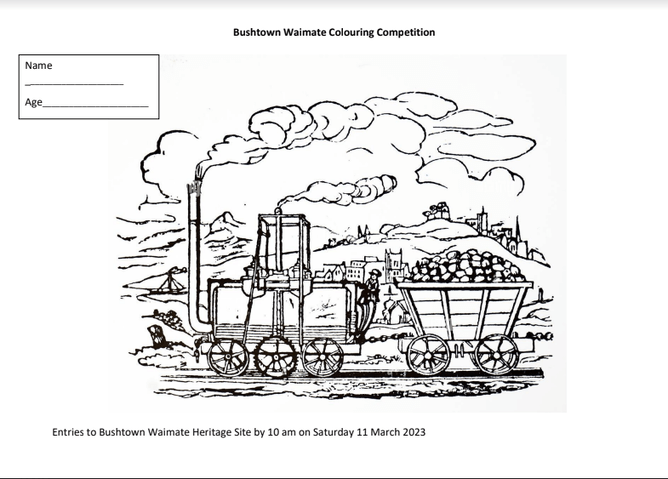 Bushtown Waimate Colouring Competition

Name
____

Age____

Entries to Bushtown Waimate Heritage Site by 10 am on Saturday 11 March 2023